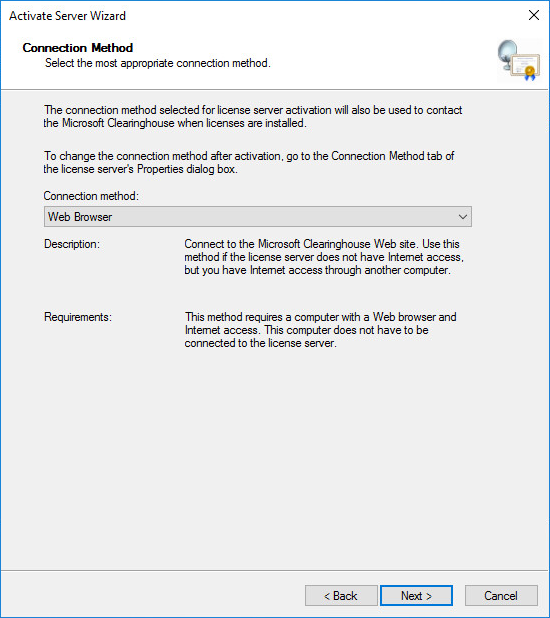 Activate Server Wizard

Connection Method
Select the most appropriate connection method.

The connection method selected for license server activation will also be used to contact the Microsoft Clearinghouse when licenses are installed.

To change the connection method after activation, go to the Connection Method tab of the license server's Properties dialog box.

Connection method:
Web Browser

Description:
Connect to the Microsoft Clearinghouse Web site. Use this method if the license server does not have Internet access, but you have Internet access through another computer.

Requirements:
This method requires a computer with a Web browser and Internet access. This computer does not have to be connected to the license server.

< Back
Next >
Cancel